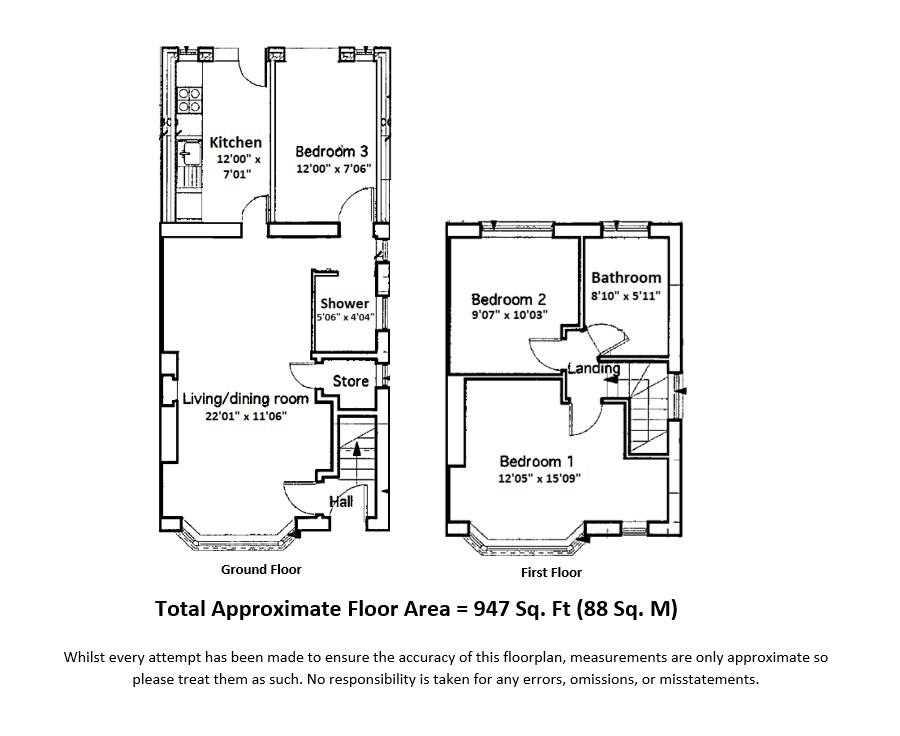 Kitchen
12'00" x 7'01"

Bedroom 3
12'00" x 7'06"

Shower
5'06" x 4'04"

Store

Living/dining room
22'01" x 11'06"

Hall

Ground Floor

Bedroom 2
9'07" x 10'03"

Bathroom
8'10" x 5'11"

Landing

Bedroom 1
12'05" x 15'09"

First Floor

Total Approximate Floor Area = 947 Sq. Ft (88 Sq. M)

Whilst every attempt has been made to ensure the accuracy of this floorplan, measurements are only approximate so please treat them as such. No responsibility is taken for any errors, omissions, or misstatements.